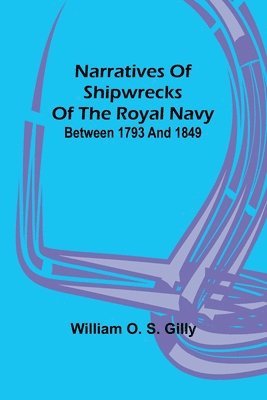 Narratives Of Shipwrecks Of The Royal Navy
Between 1793 And 1849

William O. S. Gilly